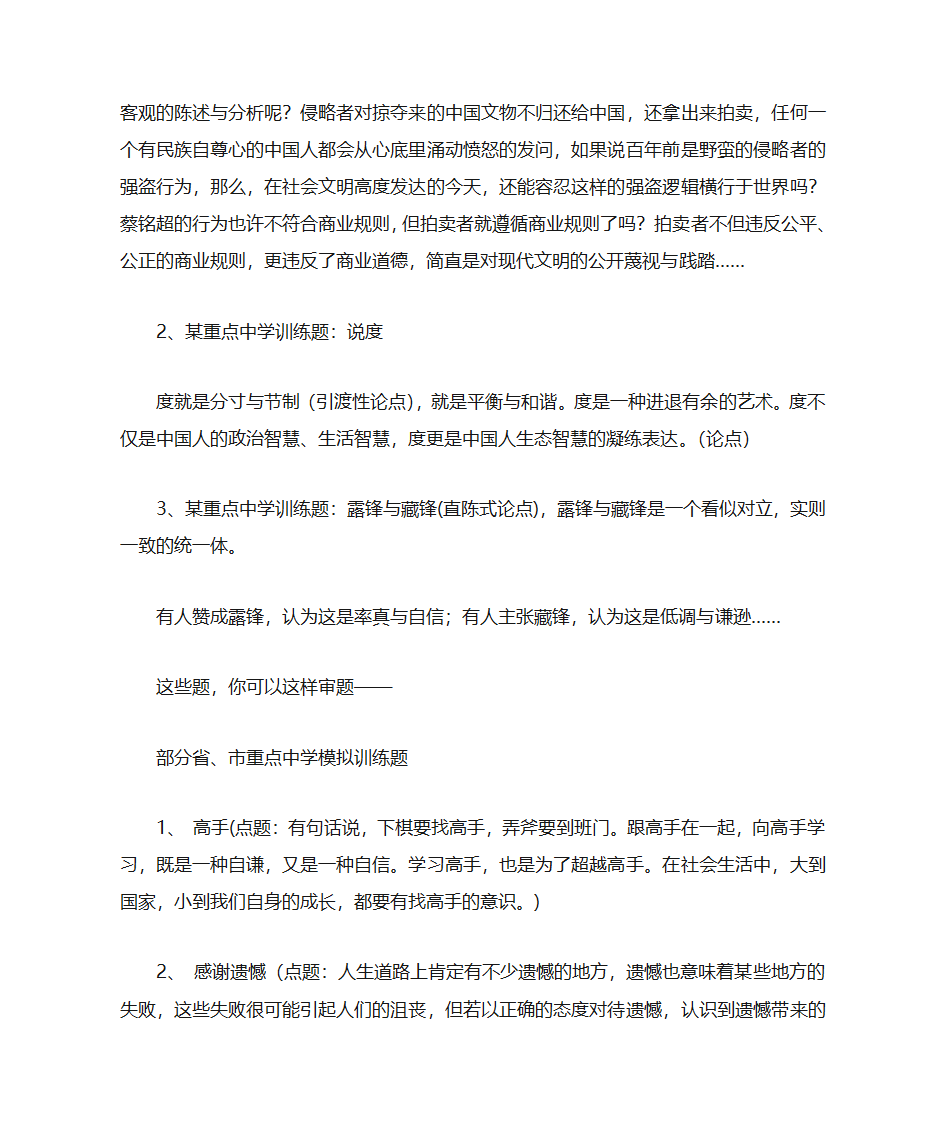 客观的陈述与分析呢？侵略者对掠夺来的中国文物不归还给中国，还拿出来拍卖，任何一个有民族自尊心的中国人都会从心底里涌动愤怒的发问，如果说百年前是野蛮的侵略者的强盗行为，那么，在社会文明高度发达的今天，还能容忍这样的强盗逻辑横行于世界吗？蔡铭超的行为也许不符合商业规则，但拍卖者就遵循商业规则了吗？拍卖者不但违反公平、公正的商业规则，更违反了商业道德，简直是对现代文明的公开蔑视与践踏……

2、某重点中学训练题：说度

度就是分寸与节制（引渡性论点），就是平衡与和谐。度是一种进退有余的艺术。度不仅是中国人的政治智慧、生活智慧，度更是中国人生态智慧的凝练表达。(论点)

3、某重点中学训练题：露锋与藏锋(直陈式论点)，露锋与藏锋是一个看似对立，实则一致的统一体。

有人赞成露锋，认为这是率真与自信；有人主张藏锋，认为这是低调与谦逊……

这些题，你可以这样审题——

部分省、市重点中学模拟训练题

1、 高手(点题：有句话说，下棋要找高手，弄斧要到班门。跟高手在一起，向高手学习，既是一种自谦，又是一种自信。学习高手，也是为了超越高手。在社会生活中，大到国家，小到我们自身的成长，都要有找高手的意识。)

2、 感谢遗憾（点题：人生道路上肯定有不少遗憾的地方，遗憾也意味着某些地方的失败，这些失败很可能引起人们的沮丧，但若以正确的态度对待遗憾，认识到遗憾带来的